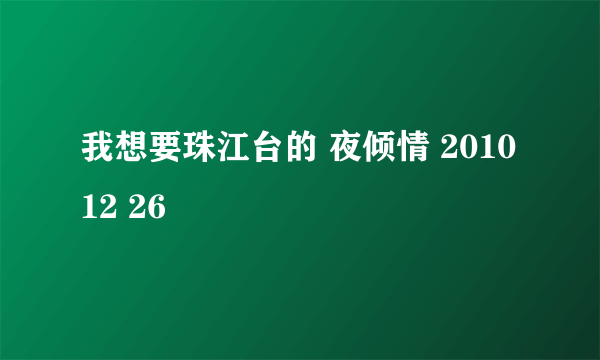 我想要珠江台的 夜倾情 2010 12 26